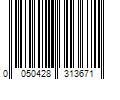 0 050428 313671